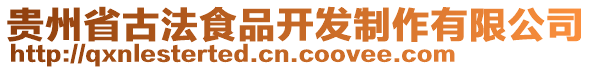 贵州省古法食品开发制作有限公司
http://qxnlesterted.cn.coovee.com